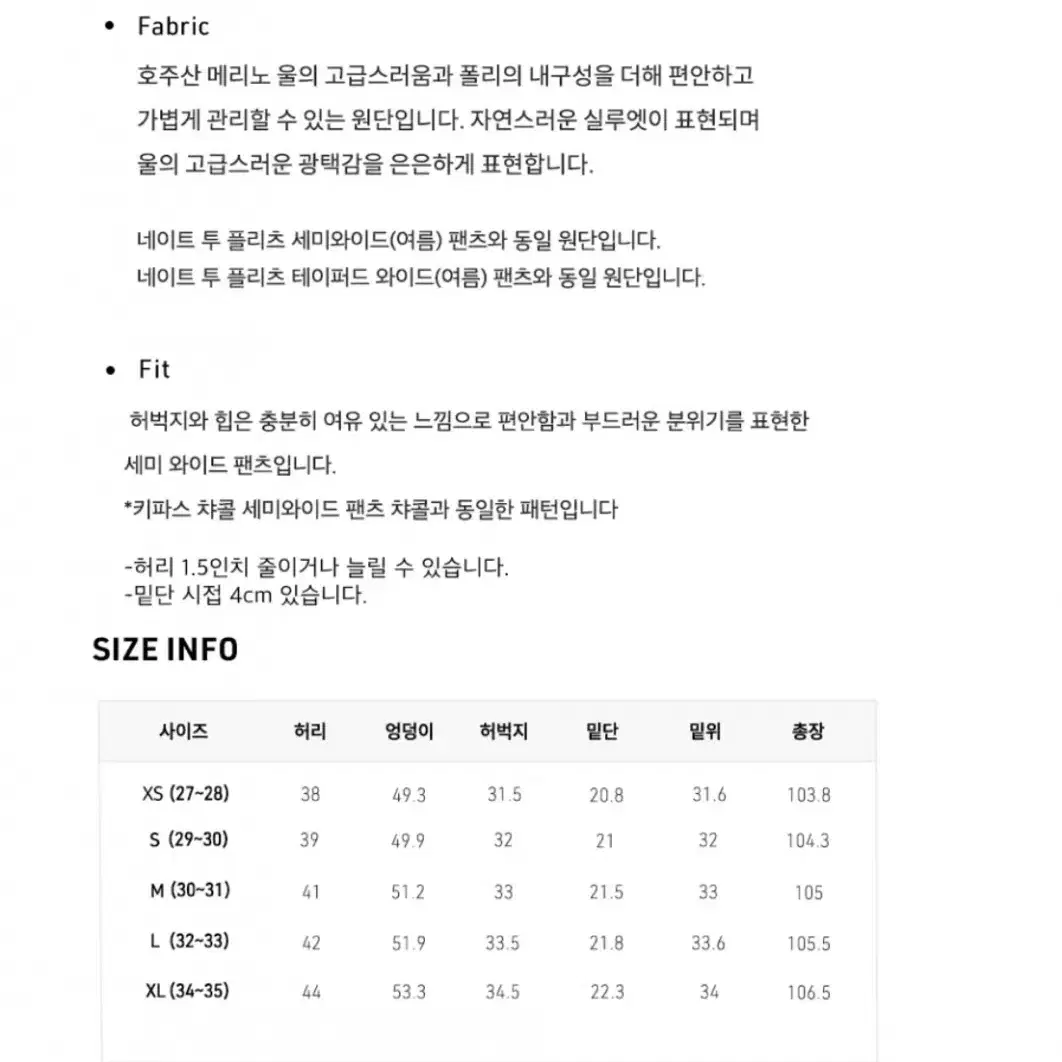 • Fabric

호주산 메리노 울의 고급스러움과 폴리의 내구성을 더해 편안하고 가볍게 관리할 수 있는 원단입니다. 자연스러운 실루엣이 표현되며 울의 고급스러운 광택감을 은은하게 표현합니다.

네이트 투 플리츠 세미와이드(여름) 팬츠와 동일 원단입니다.
네이트 투 플리츠 테이퍼드 와이드(여름) 팬츠와 동일 원단입니다.

• Fit

허벅지와 힙은 충분히 여유 있는 느낌으로 편안함과 부드러운 분위기를 표현한 세미 와이드 팬츠입니다.
*키파스 챠콜 세미와이드 팬츠 챠콜과 동일한 패턴입니다

-허리 1.5인치 줄이거나 늘릴 수 있습니다.
-밑단 시접 4cm 있습니다.

SIZE INFO

| 사이즈 | 허리 | 엉덩이 | 허벅지 | 밑단 | 밑위 | 총장 |
|---|---|---|---|---|---|---|
| XS (27~28) | 38 | 49.3 | 31.5 | 20.8 | 31.6 | 103.8 |
| S (29~30) | 39 | 49.9 | 32 | 21 | 32 | 104.3 |
| M (30~31) | 41 | 51.2 | 33 | 21.5 | 33 | 105 |
| L (32~33) | 42 | 51.9 | 33.5 | 21.8 | 33.6 | 105.5 |
| XL (34~35) | 44 | 53.3 | 34.5 | 22.3 | 34 | 106.5 |